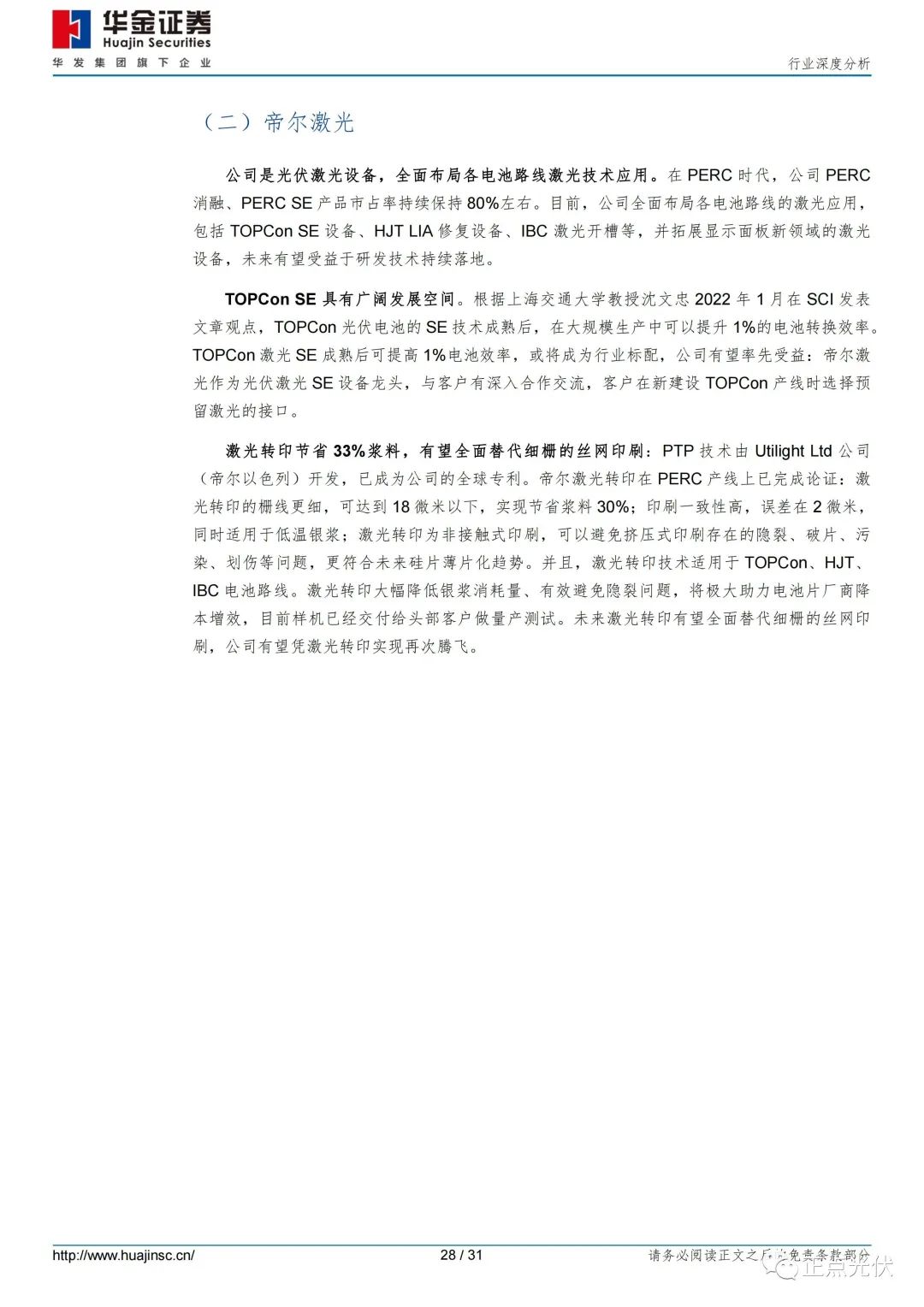 华金证券
Huajin Securities
华发集团旗下企业

行业深度分析

（二）帝尔激光

公司是光伏激光设备，全面布局各电池路线激光技术应用。在 PERC 时代，公司 PERC 消融、PERC SE 产品市占率持续保持 80%左右。目前，公司全面布局各电池路线的激光应用，包括 TOPCon SE 设备、HJT LIA 修复设备、IBC 激光开槽等，并拓展显示面板新领域的激光设备，未来有望受益于研发技术持续落地。

TOPCon SE 具有广阔发展空间。根据上海交通大学教授沈文忠 2022 年 1 月在 SCI 发表文章观点，TOPCon 光伏电池的 SE 技术成熟后，在大规模生产中可以提升 1%的电池转换效率。TOPCon 激光 SE 成熟后可提高 1%电池效率，或将成为行业标配，公司有望率先受益：帝尔激光作为光伏激光 SE 设备龙头，与客户有深入合作交流，客户在新建设 TOPCon 产线时选择预留激光的接口。

激光转印节省 33%浆料，有望全面替代细栅的丝网印刷：PTP 技术由 Utilight Ltd 公司（帝尔以色列）开发，已成为公司的全球专利。帝尔激光转印在 PERC 产线上已完成论证：激光转印的栅线更细，可达到 18 微米以下，实现节省浆料 30%；印刷一致性高，误差在 2 微米，同时适用于低温银浆；激光转印为非接触式印刷，可以避免挤压式印刷存在的隐裂、破片、污染、划伤等问题，更符合未来硅片薄片化趋势。并且，激光转印技术适用于 TOPCon、HJT、IBC 电池路线。激光转印大幅降低银浆消耗量、有效避免隐裂问题，将极大助力电池片厂商降本增效，目前样机已经交付给头部客户做量产测试。未来激光转印有望全面替代细栅的丝网印刷，公司有望凭激光转印实现再次腾飞。

http://www.huajinsc.cn/
28 / 31
请务必阅读正文之后的免责条款部分
正点光伏